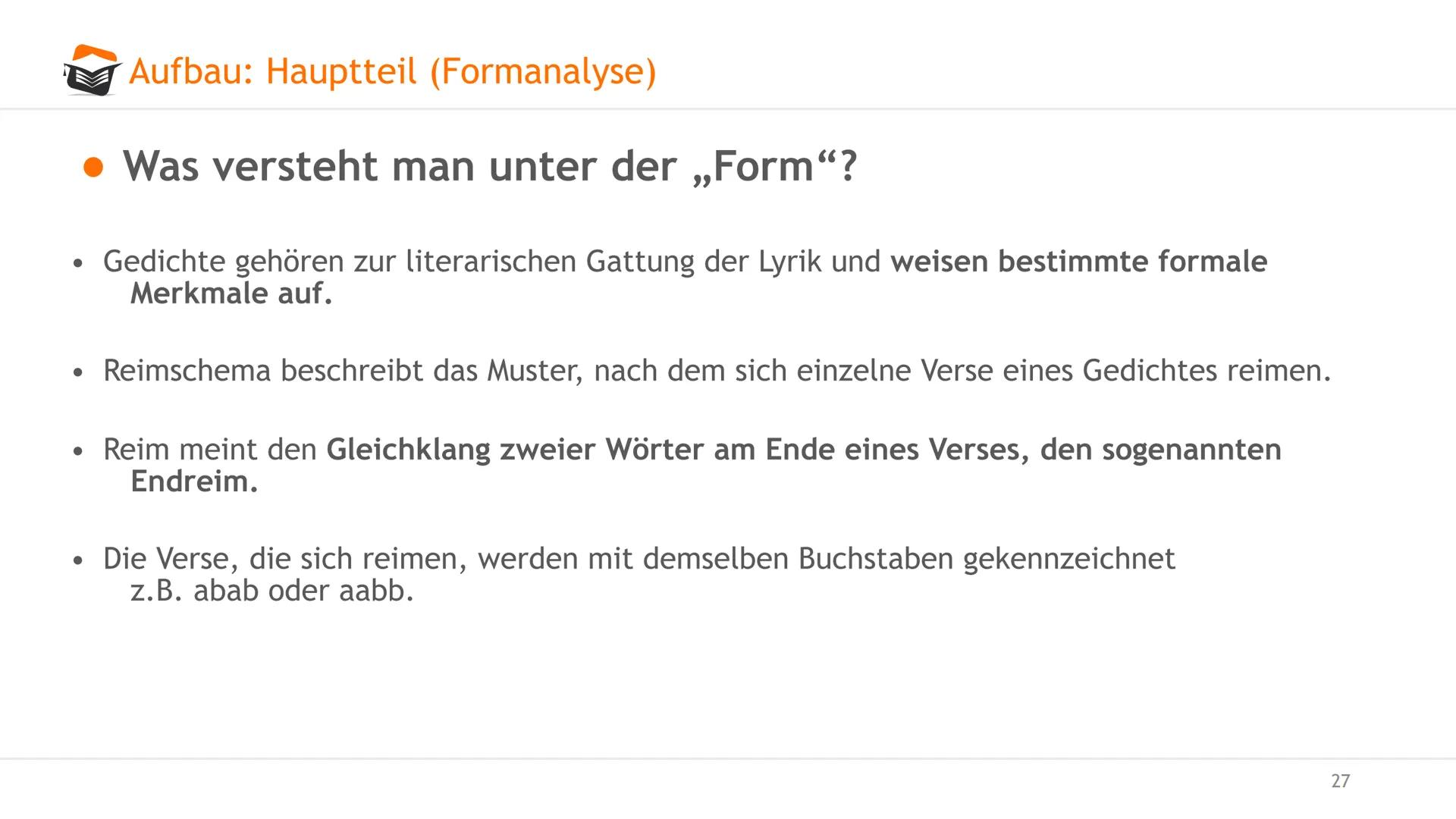 Aufbau: Hauptteil (Formanalyse)

● Was versteht man unter der „Form“?

• Gedichte gehören zur literarischen Gattung der Lyrik und weisen bestimmte formale Merkmale auf.

• Reimschema beschreibt das Muster, nach dem sich einzelne Verse eines Gedichtes reimen.

• Reim meint den Gleichklang zweier Wörter am Ende eines Verses, den sogenannten Endreim.

• Die Verse, die sich reimen, werden mit demselben Buchstaben gekennzeichnet z.B. abab oder aabb.

27